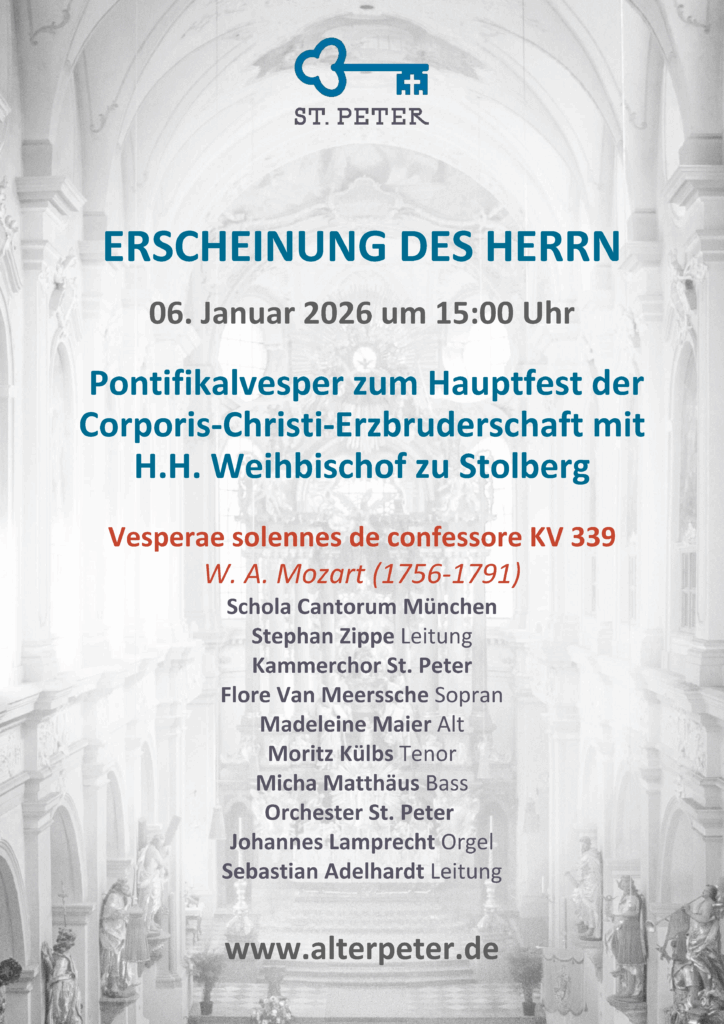 ST. PETER

ERSCHEINUNG DES HERRN

06. Januar 2026 um 15:00 Uhr

Pontifikalvesper zum Hauptfest der Corporis-Christi-Erzbruderschaft mit H.H. Weihbischof zu Stolberg

Vesperae solennes de confessore KV 339
W. A. Mozart (1756-1791)
Schola Cantorum München
Stephan Zippe Leitung
Kammerchor St. Peter
Flore Van Meerssche Sopran
Madeleine Maier Alt
Moritz Külbs Tenor
Micha Matthäus Bass
Orchester St. Peter
Johannes Lamprecht Orgel
Sebastian Adelhardt Leitung

www.alterpeter.de